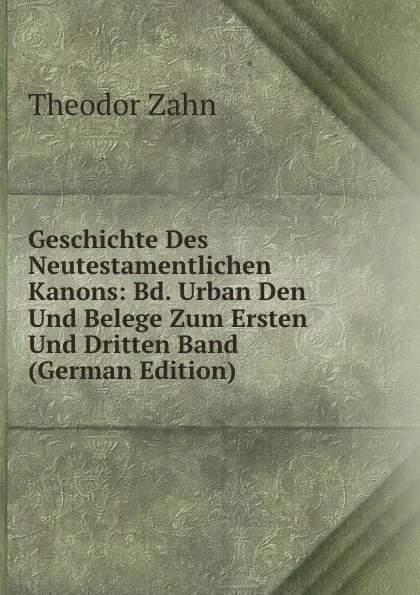 Theodor Zahn

Geschichte Des Neutestamentlichen Kanons: Bd. Urban Den Und Belege Zum Ersten Und Dritten Band (German Edition)